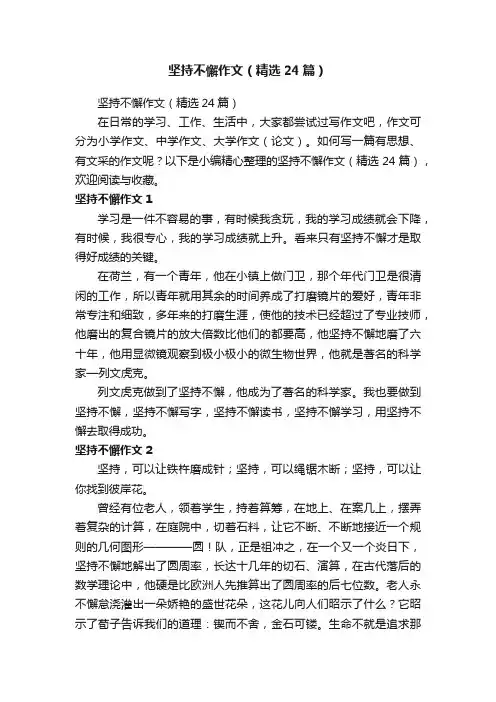 坚持不懈作文（精选24篇）

坚持不懈作文（精选24篇）

在日常的学习、工作、生活中，大家都尝试过写作文吧，作文可分为小学作文、中学作文、大学作文（论文）。如何写一篇有思想、有文采的作文呢？以下是小编精心整理的坚持不懈作文（精选24篇），欢迎阅读与收藏。

坚持不懈作文1

学习是一件不容易的事，有时候我贪玩，我的学习成绩就会下降，有时候，我很专心，我的学习成绩就上升。看来只有坚持不懈才是取得好成绩的关键。

在荷兰，有一个青年，他在小镇上做门卫，那个年代门卫是很清闲的工作，所以青年就用其余的时间养成了打磨镜片的爱好，青年非常专注和细致，多年来的打磨生涯，使他的技术已经超过了专业技师，他磨出的复合镜片的放大倍数比他们的都要高，他坚持不懈地磨了六十年，他用显微镜观察到极小极小的微生物世界，他就是著名的科学家—列文虎克。

列文虎克做到了坚持不懈，他成为了著名的科学家。我也要做到坚持不懈，坚持不懈写字，坚持不懈读书，坚持不懈学习，用坚持不懈去取得成功。

坚持不懈作文2

坚持，可以让铁杵磨成针；坚持，可以绳锯木断；坚持，可以让你找到彼岸花。

曾经有位老人，领着学生，持着算筹，在地上、在案几上，摆弄着复杂的计算，在庭院中，切着石料，让它不断、不断地接近一个规则的几何图形————圆！队，正是祖冲之，在一个又一个炎日下，坚持不懈地解出了圆周率，长达十几年的切石、演算，在古代落后的数学理论中，他硬是比欧洲人先推算出了圆周率的后七位数。老人永不懈怠浇灌出一朵娇艳的盛世花朵，这花儿向人们昭示了什么？它昭示了荀子告诉我们的道理：锲而不舍，金石可镂。生命不就是追求那